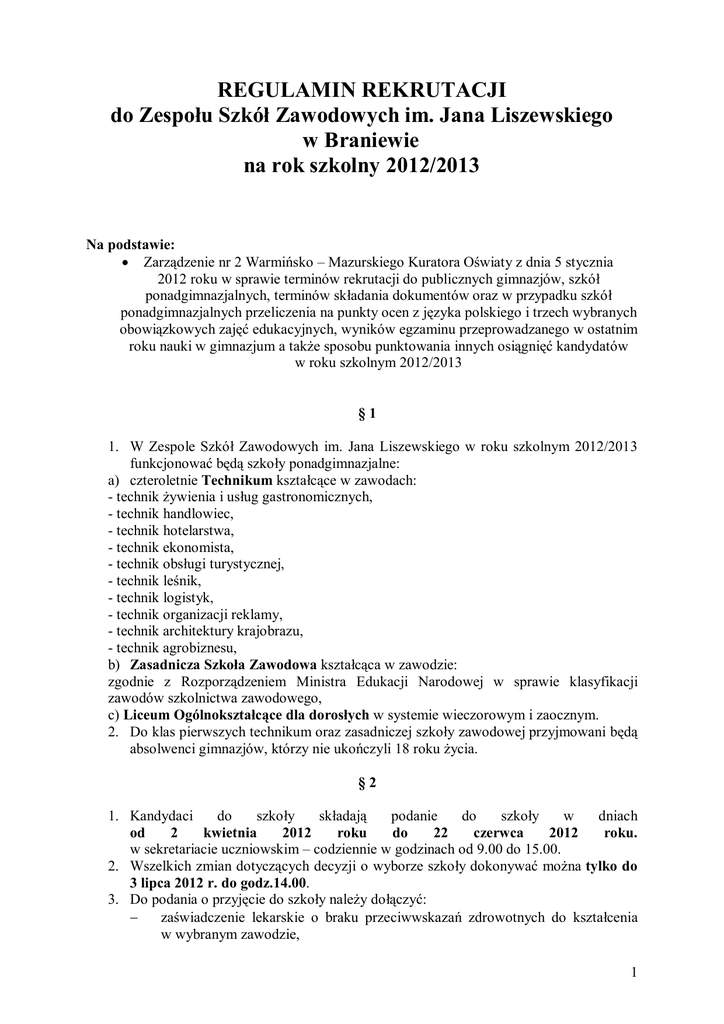 REGULAMIN REKRUTACJI
do Zespołu Szkół Zawodowych im. Jana Liszewskiego
w Braniewie
na rok szkolny 2012/2013

Na podstawie:
• Zarządzenie nr 2 Warmińsko – Mazurskiego Kuratora Oświaty z dnia 5 stycznia 2012 roku w sprawie terminów rekrutacji do publicznych gimnazjów, szkół ponadgimnazjalnych, terminów składania dokumentów oraz w przypadku szkół ponadgimnazjalnych przeliczenia na punkty ocen z języka polskiego i trzech wybranych obowiązkowych zajęć edukacyjnych, wyników egzaminu przeprowadzanego w ostatnim roku nauki w gimnazjum a także sposobu punktowania innych osiągnięć kandydatów w roku szkolnym 2012/2013

§ 1

1. W Zespole Szkół Zawodowych im. Jana Liszewskiego w roku szkolnym 2012/2013 funkcjonować będą szkoły ponadgimnazjalne:
a) czteroletnie Technikum kształcące w zawodach:
- technik żywienia i usług gastronomicznych,
- technik handlowiec,
- technik hotelarstwa,
- technik ekonomista,
- technik obsługi turystycznej,
- technik leśnik,
- technik logistyk,
- technik organizacji reklamy,
- technik architektury krajobrazu,
- technik agrobiznesu,
b) Zasadnicza Szkoła Zawodowa kształcąca w zawodzie:
zgodnie z Rozporządzeniem Ministra Edukacji Narodowej w sprawie klasyfikacji zawodów szkolnictwa zawodowego,
c) Liceum Ogólnokształcące dla dorosłych w systemie wieczorowym i zaocznym.
2. Do klas pierwszych technikum oraz zasadniczej szkoły zawodowej przyjmowani będą absolwenci gimnazjów, którzy nie ukończyli 18 roku życia.

§ 2

1. Kandydaci do szkoły składają podanie do szkoły w dniach od 2 kwietnia 2012 roku do 22 czerwca 2012 roku. w sekretariacie uczniowskim – codziennie w godzinach od 9.00 do 15.00.
2. Wszelkich zmian dotyczących decyzji o wyborze szkoły dokonywać można tylko do 3 lipca 2012 r. do godz.14.00.
3. Do podania o przyjęcie do szkoły należy dołączyć:
– zaświadczenie lekarskie o braku przeciwwskazań zdrowotnych do kształcenia w wybranym zawodzie,

1